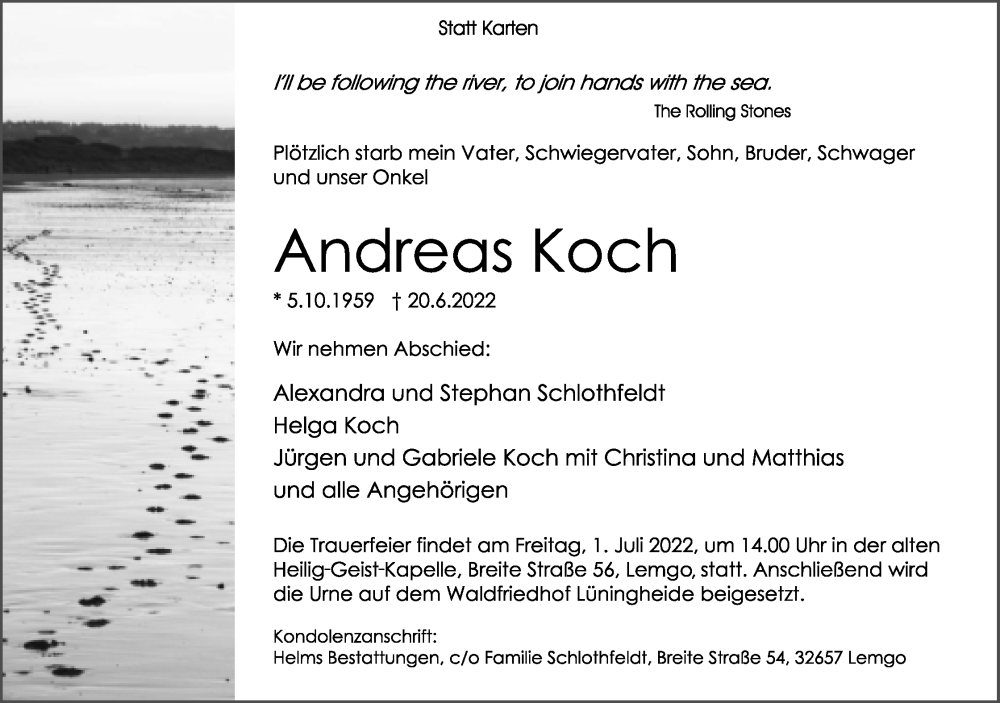 Statt Karten

I'll be following the river, to join hands with the sea.
The Rolling Stones

Plötzlich starb mein Vater, Schwiegervater, Sohn, Bruder, Schwager und unser Onkel

Andreas Koch

* 5.10.1959 † 20.6.2022

Wir nehmen Abschied:

Alexandra und Stephan Schlothfeldt
Helga Koch
Jürgen und Gabriele Koch mit Christina und Matthias
und alle Angehörigen

Die Trauerfeier findet am Freitag, 1. Juli 2022, um 14.00 Uhr in der alten Heilig-Geist-Kapelle, Breite Straße 56, Lemgo, statt. Anschließend wird die Urne auf dem Waldfriedhof Lüningheide beigesetzt.

Kondolenzanschrift:
Helms Bestattungen, c/o Familie Schlothfeldt, Breite Straße 54, 32657 Lemgo